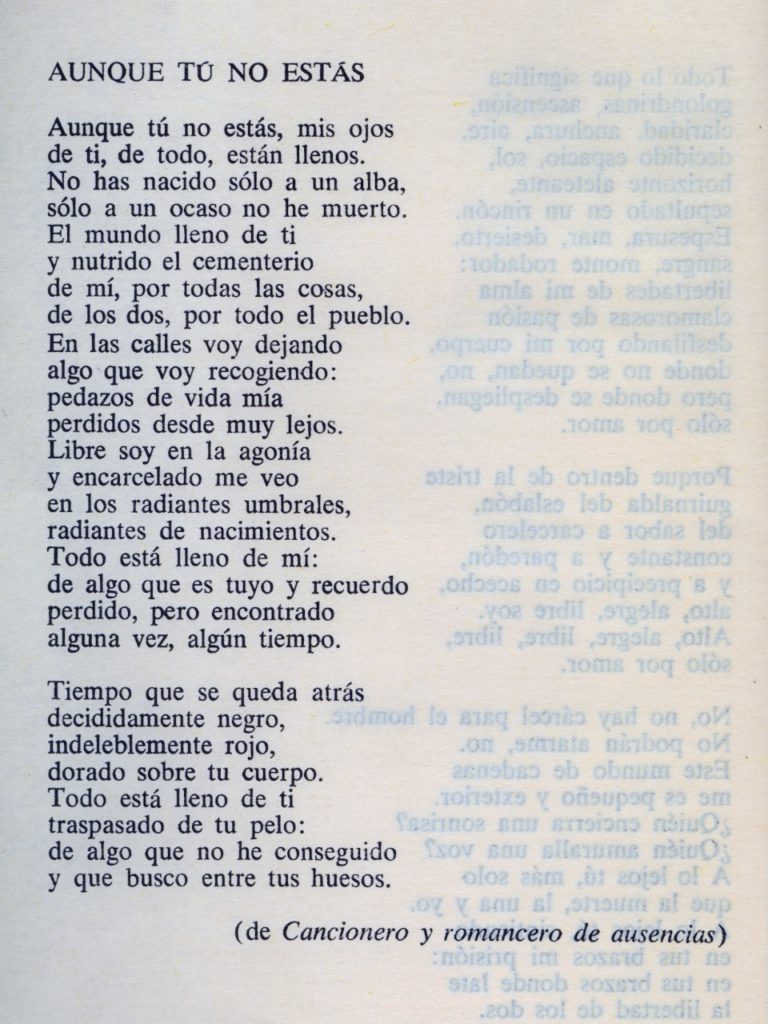 AUNQUE TÚ NO ESTÁS

Aunque tú no estás, mis ojos
de ti, de todo, están llenos.
No has nacido sólo a un alba,
sólo a un ocaso no he muerto.
El mundo lleno de ti
y nutrido el cementerio
de mí, por todas las cosas,
de los dos, por todo el pueblo.
En las calles voy dejando
algo que voy recogiendo:
pedazos de vida mía
perdidos desde muy lejos.
Libre soy en la agonía
y encarcelado me veo
en los radiantes umbrales,
radiantes de nacimientos.
Todo está lleno de mí:
de algo que es tuyo y recuerdo
perdido, pero encontrado
alguna vez, algún tiempo.

Tiempo que se queda atrás
decididamente negro,
indeleblemente rojo,
dorado sobre tu cuerpo.
Todo está lleno de ti
traspasado de tu pelo:
de algo que no he conseguido
y que busco entre tus huesos.

(de Cancionero y romancero de ausencias)